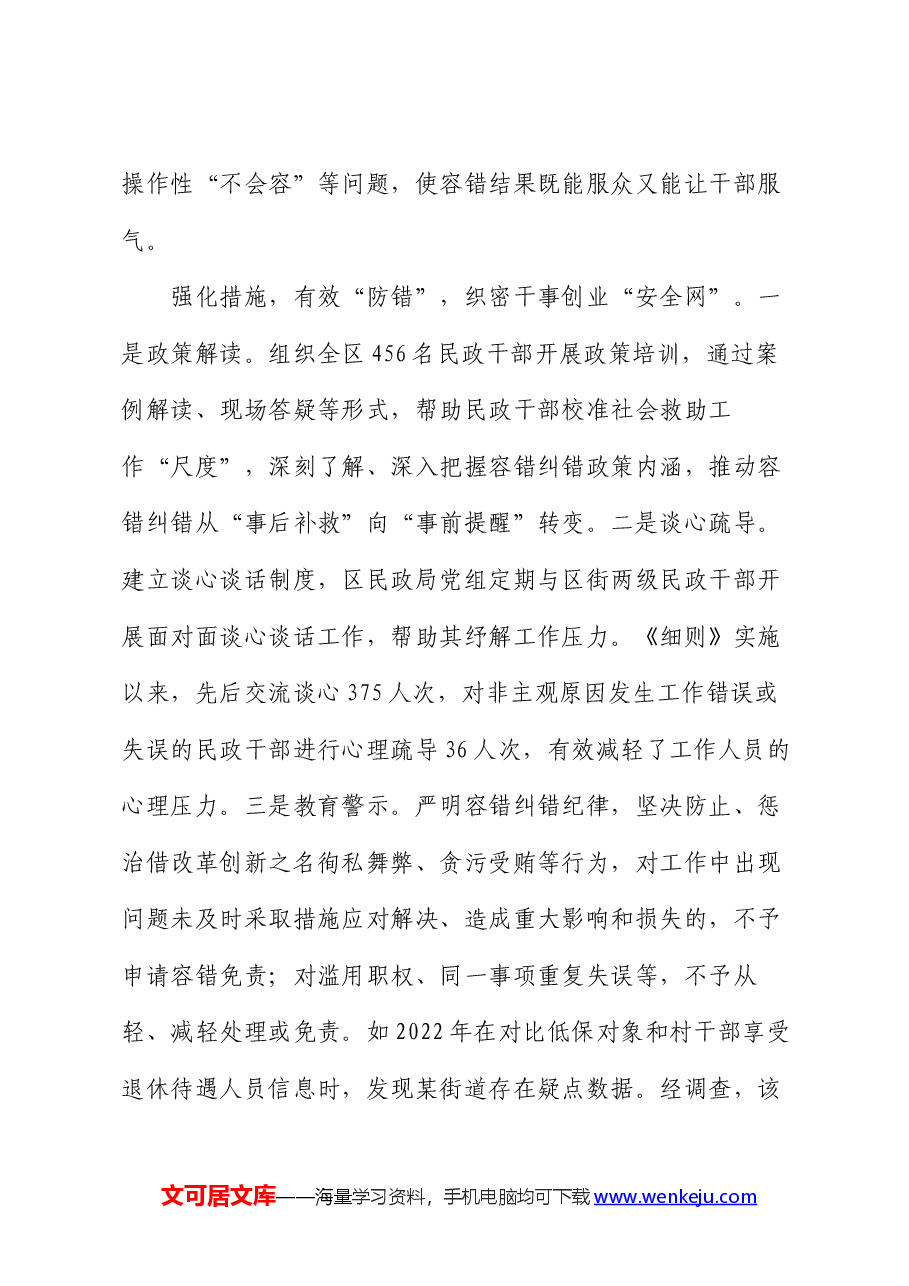 操作性“不会容”等问题，使容错结果既能服众又能让干部服气。

强化措施，有效“防错”，织密干事创业“安全网”。一是政策解读。组织全区456名民政干部开展政策培训，通过案例解读、现场答疑等形式，帮助民政干部校准社会救助工作“尺度”，深刻了解、深入把握容错纠错政策内涵，推动容错纠错从“事后补救”向“事前提醒”转变。二是谈心疏导。建立谈心谈话制度，区民政局党组定期与区街两级民政干部开展面对面谈心谈话工作，帮助其纾解工作压力。《细则》实施以来，先后交流谈心375人次，对非主观原因发生工作错误或失误的民政干部进行心理疏导36人次，有效减轻了工作人员的心理压力。三是教育警示。严明容错纠错纪律，坚决防止、惩治借改革创新之名徇私舞弊、贪污受贿等行为，对工作中出现问题未及时采取措施应对解决、造成重大影响和损失的，不予申请容错免责；对滥用职权、同一事项重复失误等，不予从轻、减轻处理或免责。如2022年在对比低保对象和村干部享受退休待遇人员信息时，发现某街道存在疑点数据。经调查，该

文可居文库——海量学习资料，手机电脑均可下载www.wenkeju.com